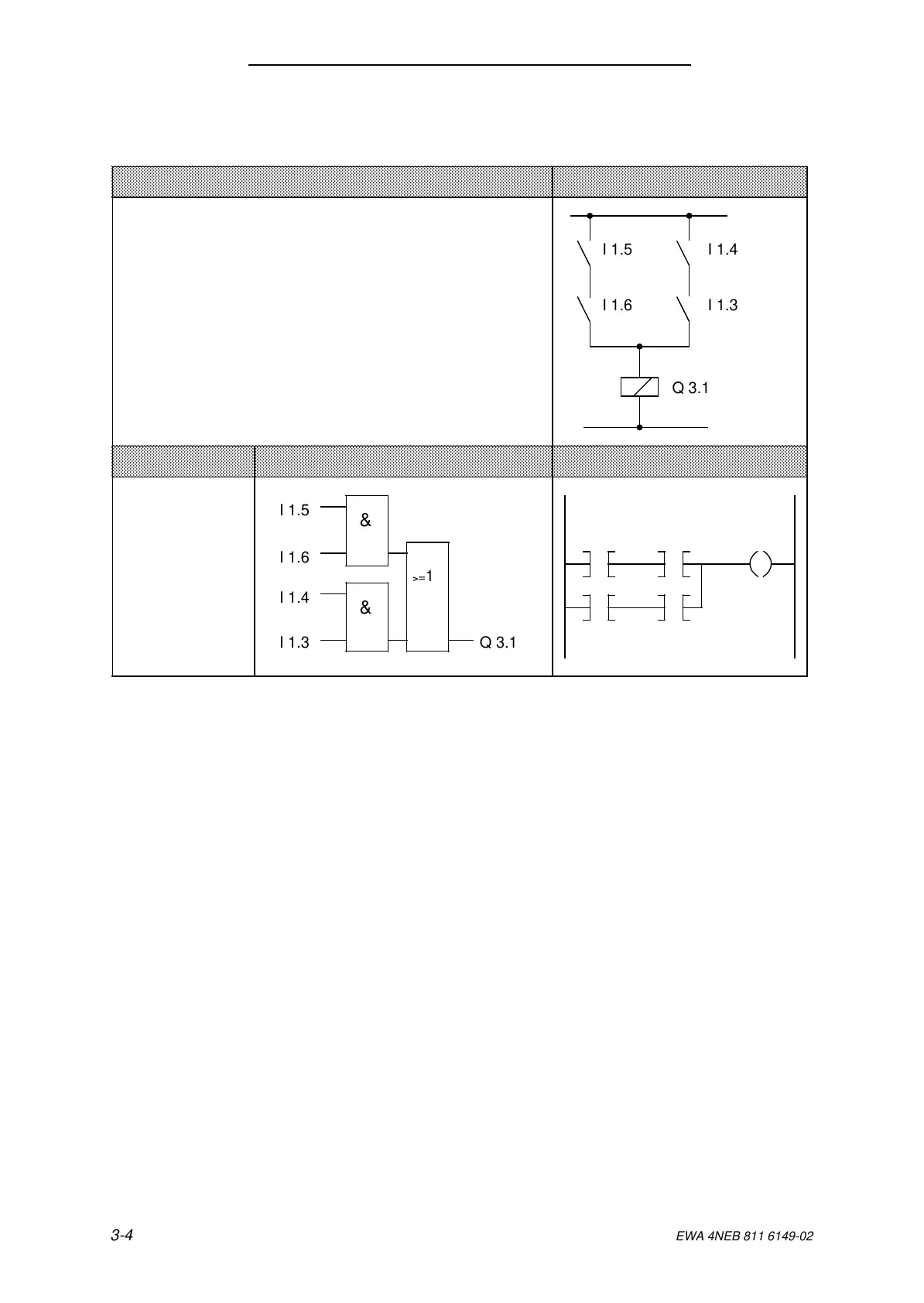 I 1.5

I 1.4

I 1.6

I 1.3

Q 3.1

I 1.5

&

I 1.6

>=1

I 1.4

&

I 1.3

Q 3.1

3-4

EWA 4NEB 811 6149-02